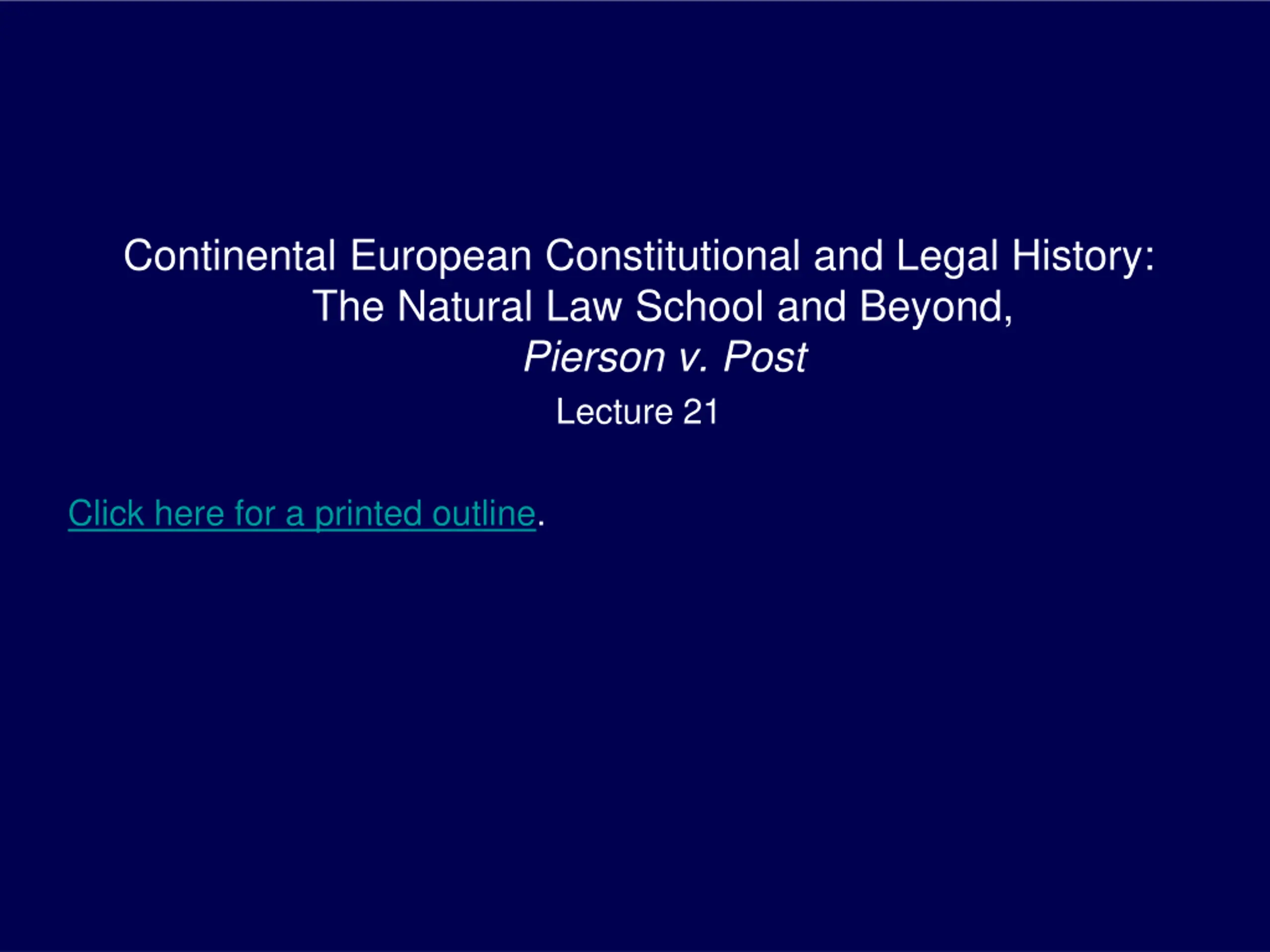 Continental European Constitutional and Legal History:
The Natural Law School and Beyond,
Pierson v. Post

Lecture 21

Click here for a printed outline.